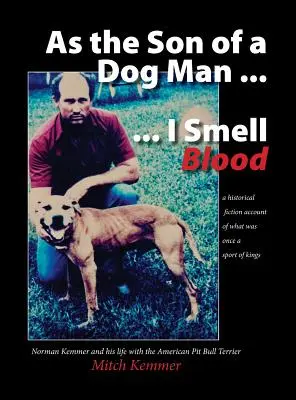 As the Son of a Dog Man ...

... I Smell Blood

a historical fiction account of what was once a sport of kings

Norman Kemmer and his life with the American Pit Bull Terrier

Mitch Kemmer